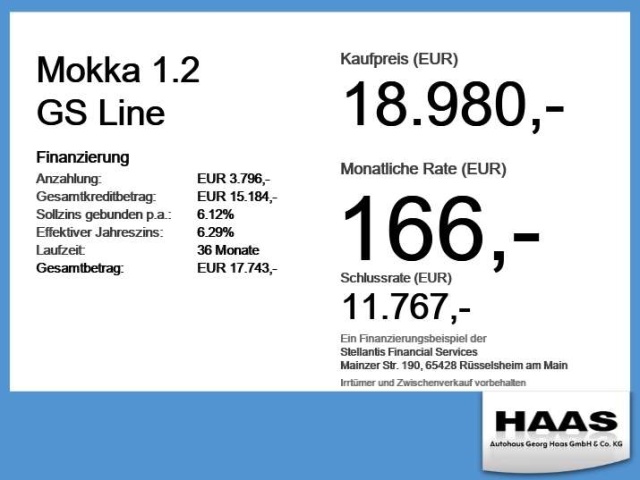 Mokka 1.2
GS Line

Finanzierung
Anzahlung: EUR 3.796,-
Gesamtkreditbetrag: EUR 15.184,-
Sollzins gebunden p.a.: 6.12%
Effektiver Jahreszins: 6.29%
Laufzeit: 36 Monate
Gesamtbetrag: EUR 17.743,-

Kaufpreis (EUR)
18.980,-

Monatliche Rate (EUR)
166,-

Schlussrate (EUR)
11.767,-

Ein Finanzierungsbeispiel der
Stellantis Financial Services
Mainzer Str. 190, 65428 Rüsselsheim am Main

Irrtümer und Zwischenverkauf vorbehalten

HAAS
Autohaus Georg Haas GmbH & Co. KG